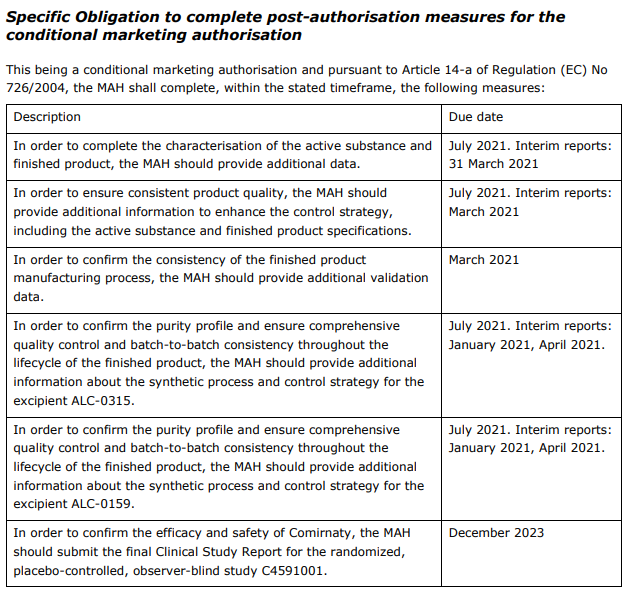 Specific Obligation to complete post-authorisation measures for the conditional marketing authorisation

This being a conditional marketing authorisation and pursuant to Article 14-a of Regulation (EC) No 726/2004, the MAH shall complete, within the stated timeframe, the following measures:

| Description | Due date |
|---|---|
| In order to complete the characterisation of the active substance and finished product, the MAH should provide additional data. | July 2021. Interim reports: 31 March 2021 |
| In order to ensure consistent product quality, the MAH should provide additional information to enhance the control strategy, including the active substance and finished product specifications. | July 2021. Interim reports: March 2021 |
| In order to confirm the consistency of the finished product manufacturing process, the MAH should provide additional validation data. | March 2021 |
| In order to confirm the purity profile and ensure comprehensive quality control and batch-to-batch consistency throughout the lifecycle of the finished product, the MAH should provide additional information about the synthetic process and control strategy for the excipient ALC-0315. | July 2021. Interim reports: January 2021, April 2021. |
| In order to confirm the purity profile and ensure comprehensive quality control and batch-to-batch consistency throughout the lifecycle of the finished product, the MAH should provide additional information about the synthetic process and control strategy for the excipient ALC-0159. | July 2021. Interim reports: January 2021, April 2021. |
| In order to confirm the efficacy and safety of Comirnaty, the MAH should submit the final Clinical Study Report for the randomized, placebo-controlled, observer-blind study C4591001. | December 2023 |